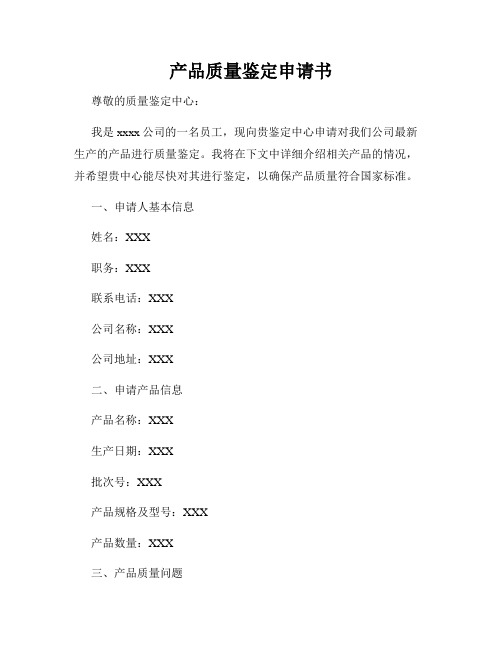 产品质量鉴定申请书

尊敬的质量鉴定中心：

我是 xxxx 公司的一名员工，现向贵鉴定中心申请对我们公司最新生产的产品进行质量鉴定。我将在下文中详细介绍相关产品的情况，并希望贵中心能尽快对其进行鉴定，以确保产品质量符合国家标准。

一、申请人基本信息

姓名：XXX

职务：XXX

联系电话：XXX

公司名称：XXX

公司地址：XXX

二、申请产品信息

产品名称：XXX

生产日期：XXX

批次号：XXX

产品规格及型号：XXX

产品数量：XXX

三、产品质量问题